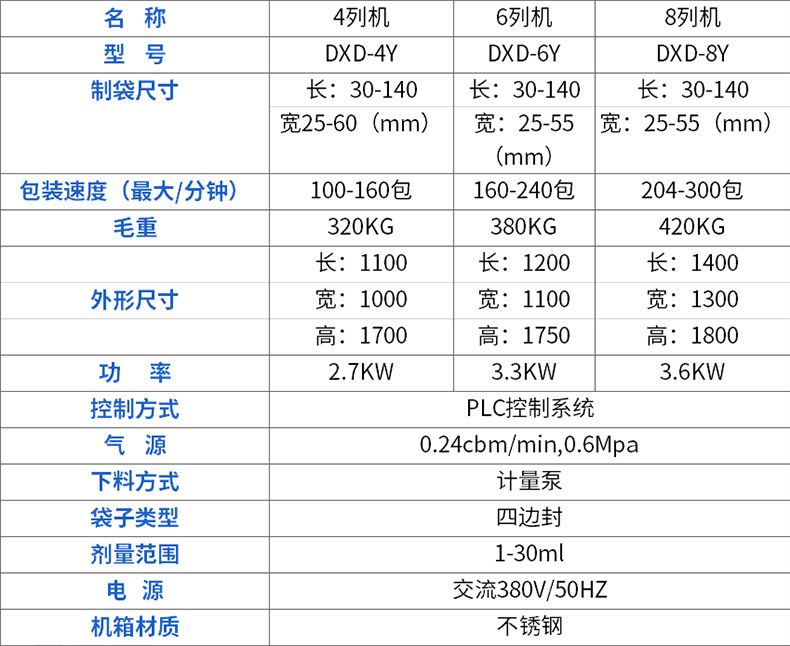 | 名　称 | 4列机 | 6列机 | 8列机 |
|---|---|---|---|
| 型　号 | DXD-4Y | DXD-6Y | DXD-8Y |
| 制袋尺寸 | 长：30-140 宽25-60（mm） | 长：30-140 宽：25-55（mm） | 长：30-140 宽：25-55（mm） |
| 包装速度（最大/分钟） | 100-160包 | 160-240包 | 204-300包 |
| 毛重 | 320KG | 380KG | 420KG |
| 外形尺寸 | 长：1100 宽：1000 高：1700 | 长：1200 宽：1100 高：1750 | 长：1400 宽：1300 高：1800 |
| 功　率 | 2.7KW | 3.3KW | 3.6KW |
| 控制方式 | PLC控制系统 | | |
| 气　源 | 0.24cbm/min,0.6Mpa | | |
| 下料方式 | 计量泵 | | |
| 袋子类型 | 四边封 | | |
| 剂量范围 | 1-30ml | | |
| 电　源 | 交流380V/50HZ | | |
| 机箱材质 | 不锈钢 | | |